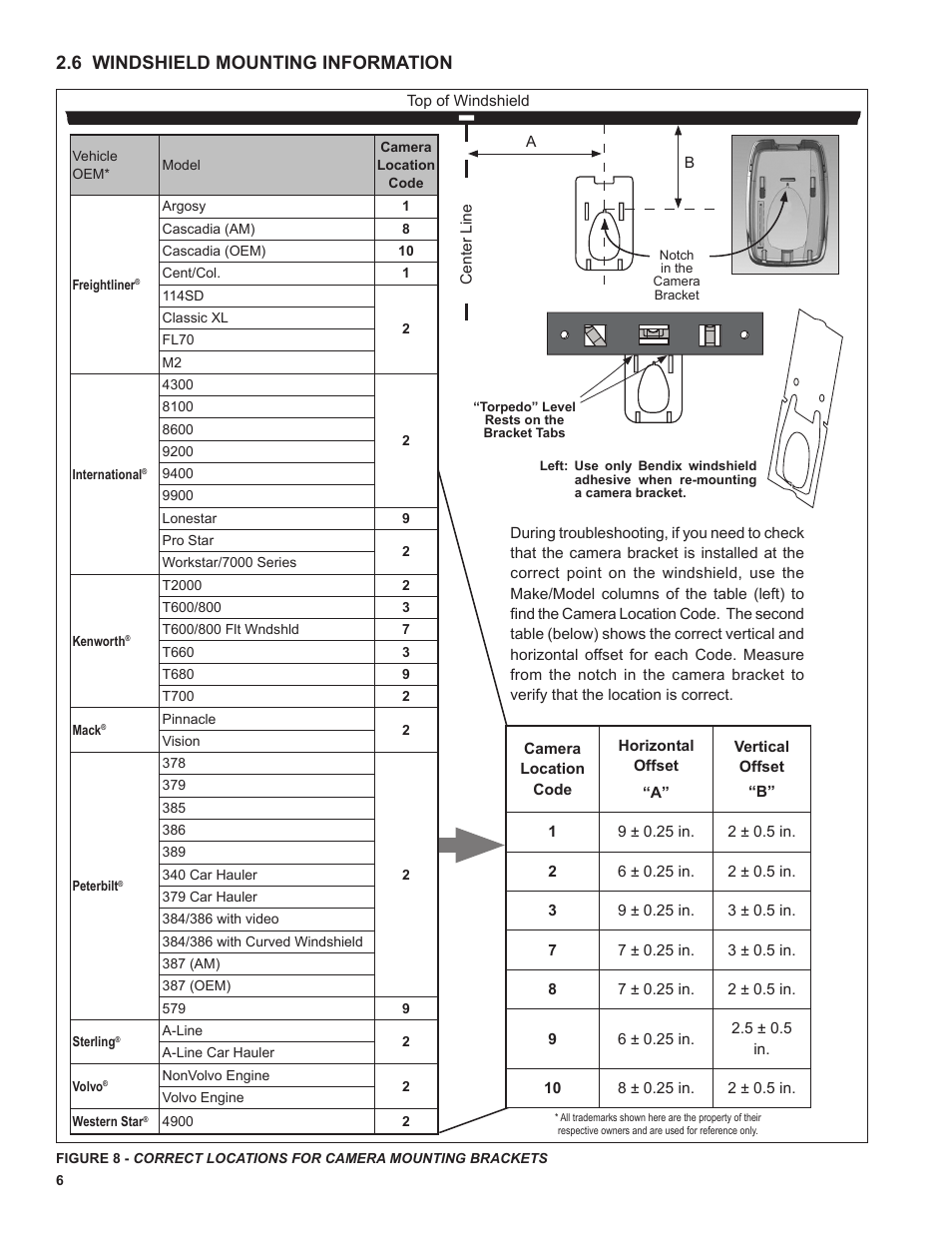 2.6 WINDSHIELD MOUNTING INFORMATION

Top of Windshield

| Vehicle OEM* | Model | Camera Location Code |
|---|---|---|
| Freightliner® | Argosy | 1 |
| | Cascadia (AM) | 8 |
| | Cascadia (OEM) | 10 |
| | Cent/Col. | 1 |
| | 114SD | 2 |
| | Classic XL | |
| | FL70 | |
| | M2 | |
| International® | 4300 | 2 |
| | 8100 | |
| | 8600 | |
| | 9200 | |
| | 9400 | |
| | 9900 | |
| | Lonestar | 9 |
| | Pro Star | 2 |
| | Workstar/7000 Series | |
| Kenworth® | T2000 | 2 |
| | T600/800 | 3 |
| | T600/800 Flt Wndshld | 7 |
| | T660 | 3 |
| | T680 | 9 |
| | T700 | 2 |
| Mack® | Pinnacle | 2 |
| | Vision | |
| Peterbilt® | 378 | 2 |
| | 379 | |
| | 385 | |
| | 386 | |
| | 389 | |
| | 340 Car Hauler | |
| | 379 Car Hauler | |
| | 384/386 with video | |
| | 384/386 with Curved Windshield | |
| | 387 (AM) | |
| | 387 (OEM) | |
| | 579 | 9 |
| Sterling® | A-Line | 2 |
| | A-Line Car Hauler | |
| Volvo® | NonVolvo Engine | 2 |
| | Volvo Engine | |
| Western Star® | 4900 | 2 |

A

B

Center Line

Notch in the Camera Bracket

"Torpedo" Level Rests on the Bracket Tabs

Left: Use only Bendix windshield adhesive when re-mounting a camera bracket.

During troubleshooting, if you need to check that the camera bracket is installed at the correct point on the windshield, use the Make/Model columns of the table (left) to find the Camera Location Code. The second table (below) shows the correct vertical and horizontal offset for each Code. Measure from the notch in the camera bracket to verify that the location is correct.

| Camera Location Code | Horizontal Offset "A" | Vertical Offset "B" |
|---|---|---|
| 1 | 9 ± 0.25 in. | 2 ± 0.5 in. |
| 2 | 6 ± 0.25 in. | 2 ± 0.5 in. |
| 3 | 9 ± 0.25 in. | 3 ± 0.5 in. |
| 7 | 7 ± 0.25 in. | 3 ± 0.5 in. |
| 8 | 7 ± 0.25 in. | 2 ± 0.5 in. |
| 9 | 6 ± 0.25 in. | 2.5 ± 0.5 in. |
| 10 | 8 ± 0.25 in. | 2 ± 0.5 in. |

* All trademarks shown here are the property of their respective owners and are used for reference only.

FIGURE 8 - CORRECT LOCATIONS FOR CAMERA MOUNTING BRACKETS

6